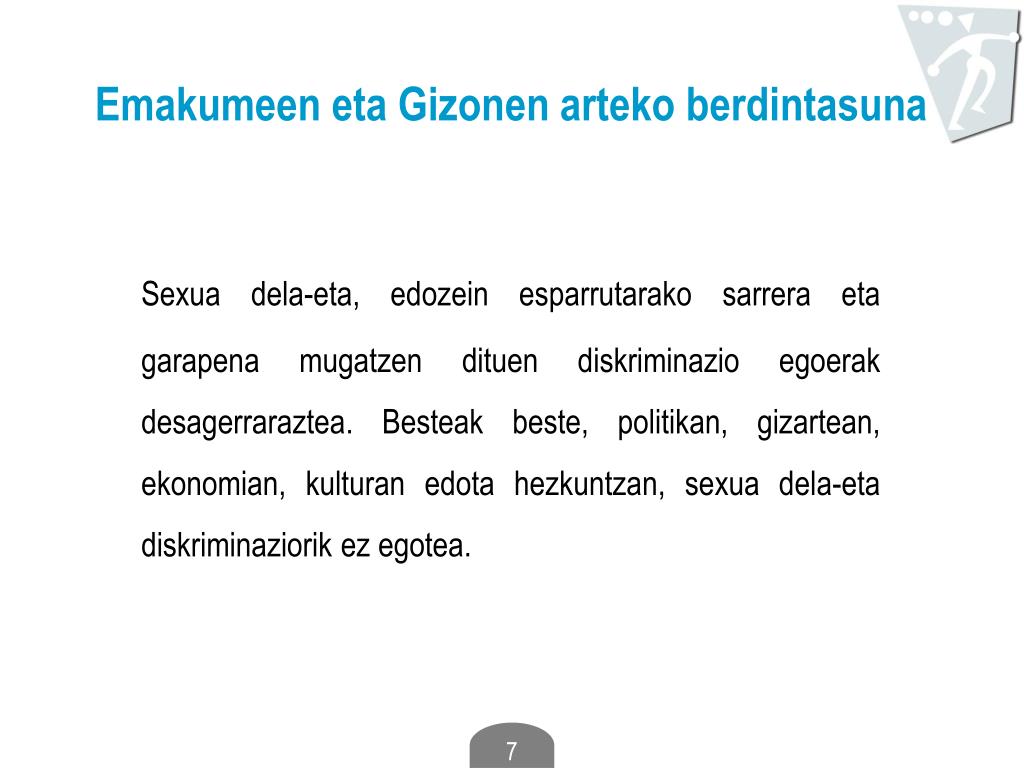 Emakumeen eta Gizonen arteko berdintasuna

Sexua dela-eta, edozein esparrutarako sarrera eta garapena mugatzen dituen diskriminazio egoerak desagerraraztea. Besteak beste, politikan, gizartean, ekonomian, kulturan edota hezkuntzan, sexua dela-eta diskriminaziorik ez egotea.

7